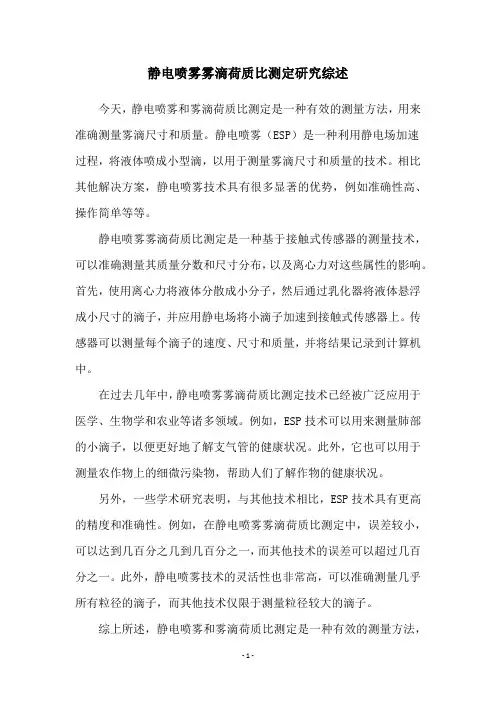 静电喷雾雾滴荷质比测定研究综述

今天，静电喷雾和雾滴荷质比测定是一种有效的测量方法，用来准确测量雾滴尺寸和质量。静电喷雾（ESP）是一种利用静电场加速过程，将液体喷成小型滴，以用于测量雾滴尺寸和质量的技术。相比其他解决方案，静电喷雾技术具有很多显著的优势，例如准确性高、操作简单等等。

静电喷雾雾滴荷质比测定是一种基于接触式传感器的测量技术，可以准确测量其质量分数和尺寸分布，以及离心力对这些属性的影响。首先，使用离心力将液体分散成小分子，然后通过乳化器将液体悬浮成小尺寸的滴子，并应用静电场将小滴子加速到接触式传感器上。传感器可以测量每个滴子的速度、尺寸和质量，并将结果记录到计算机中。

在过去几年中，静电喷雾雾滴荷质比测定技术已经被广泛应用于医学、生物学和农业等诸多领域。例如，ESP技术可以用来测量肺部的小滴子，以便更好地了解支气管的健康状况。此外，它也可以用于测量农作物上的细微污染物，帮助人们了解作物的健康状况。

另外，一些学术研究表明，与其他技术相比，ESP技术具有更高的精度和准确性。例如，在静电喷雾雾滴荷质比测定中，误差较小，可以达到几百分之几到几百分之一，而其他技术的误差可以超过几百分之一。此外，静电喷雾技术的灵活性也非常高，可以准确测量几乎所有粒径的滴子，而其他技术仅限于测量粒径较大的滴子。

综上所述，静电喷雾和雾滴荷质比测定是一种有效的测量方法，

- 1 -